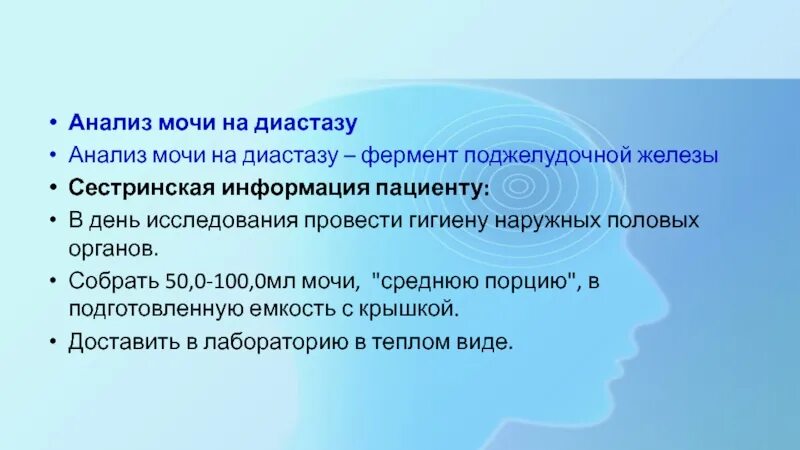 • Анализ мочи на диастазу
• Анализ мочи на диастазу – фермент поджелудочной железы
• Сестринская информация пациенту:
• В день исследования провести гигиену наружных половых органов.
• Собрать 50,0-100,0мл мочи, "среднюю порцию", в подготовленную емкость с крышкой.
• Доставить в лабораторию в теплом виде.